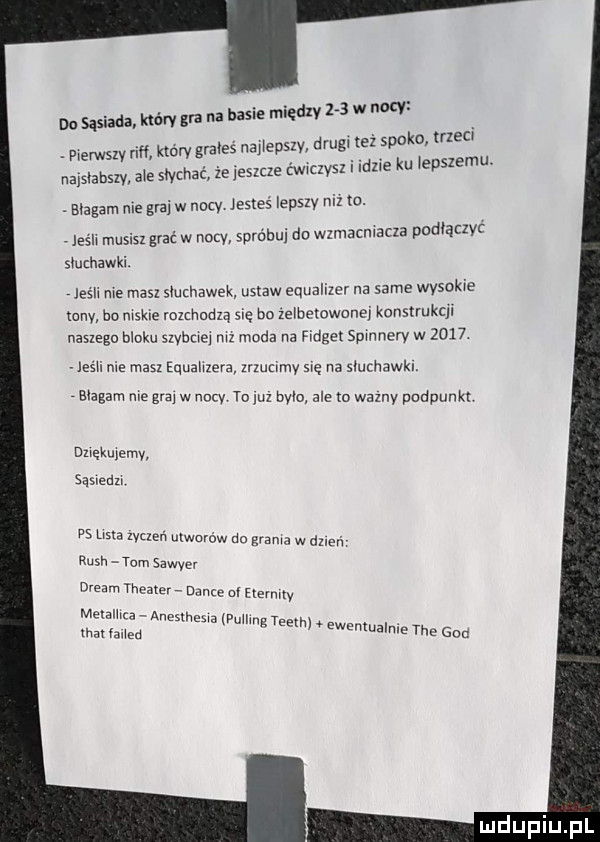 Do Sąsiada, który gra na basie między 2-3 w nocy:

- Pierwszy riff, który grałeś najlepszy, drugi też spoko, trzeci najsłabszy, ale słychać, że jeszcze ćwiczysz i idzie ku lepszemu.

- Błagam nie graj w nocy. Jesteś lepszy niż to.

- Jeśli musisz grać w nocy, spróbuj do wzmacniacza podłączyć słuchawki.

- Jeśli nie masz słuchawek, ustaw equalizer na same wysokie tony, bo niskie rozchodzą się bo żelbetowonej konstrukcji naszego bloku szybciej niż moda na Fidget Spinnery w 2017.

- Jeśli nie masz Equalizera, zrzucimy się na słuchawki.

- Błagam nie graj w nocy. To już było, ale to ważny podpunkt.

Dziękujemy,

Sąsiedzi.

PS Lista życzeń utworów do grania w dzień:

Rush – Tom Sawyer

Dream Theater – Dance of Eternity

Metallica – Anesthesia (Pulling Teeth) + ewentualnie The God that failed

mdupiu.pl